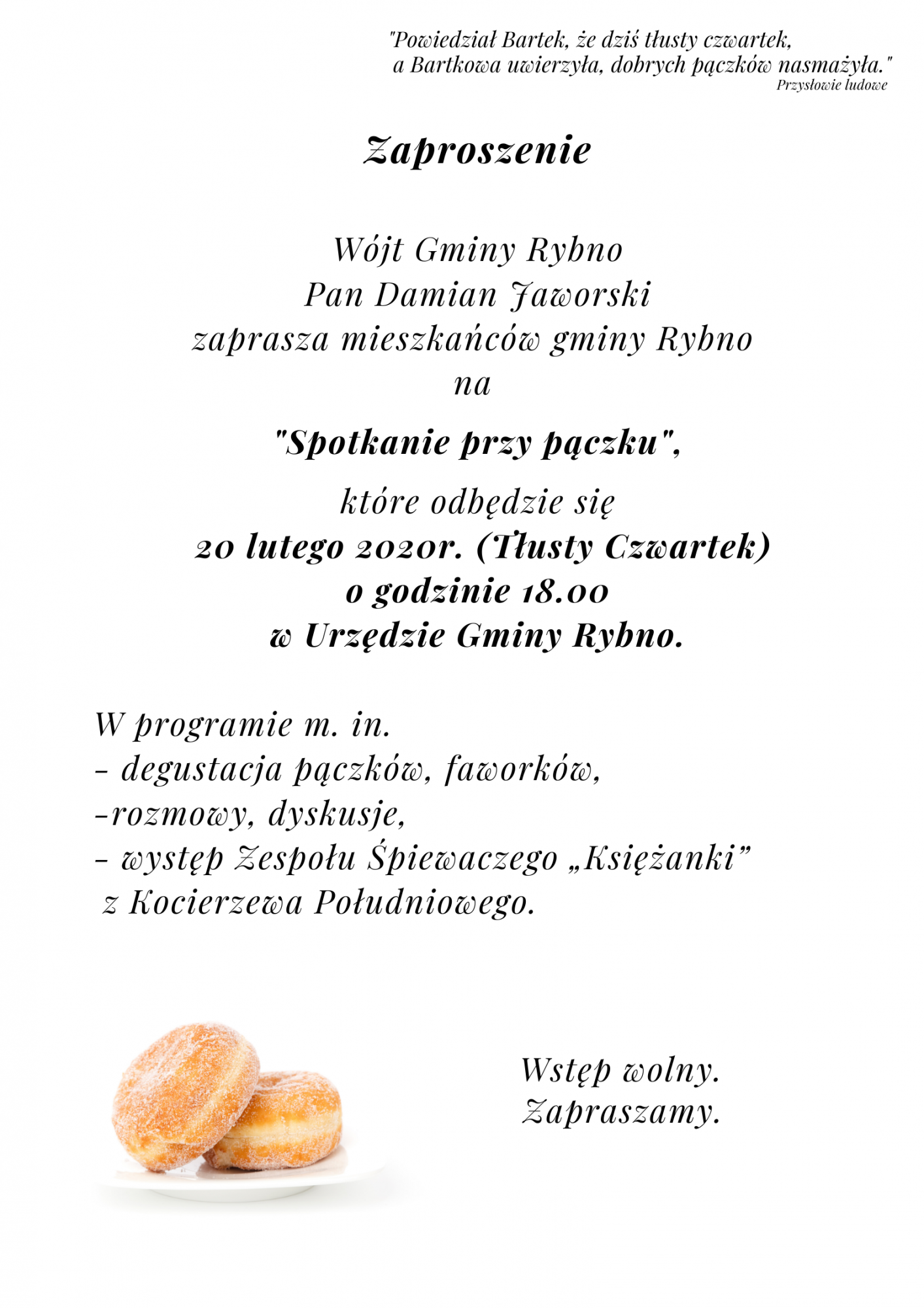 "Powiedział Bartek, że dziś tłusty czwartek, a Bartkowa uwierzyła, dobrych pączków nasmażyła."
Przysłowie ludowe

Zaproszenie

Wójt Gminy Rybno
Pan Damian Jaworski
zaprasza mieszkańców gminy Rybno
na

"Spotkanie przy pączku",

które odbędzie się
20 lutego 2020r. (Tłusty Czwartek)
o godzinie 18.00
w Urzędzie Gminy Rybno.

W programie m. in.
- degustacja pączków, faworków,
-rozmowy, dyskusje,
- występ Zespołu Śpiewaczego „Księżanki” z Kocierzewa Południowego.

Wstęp wolny.
Zapraszamy.